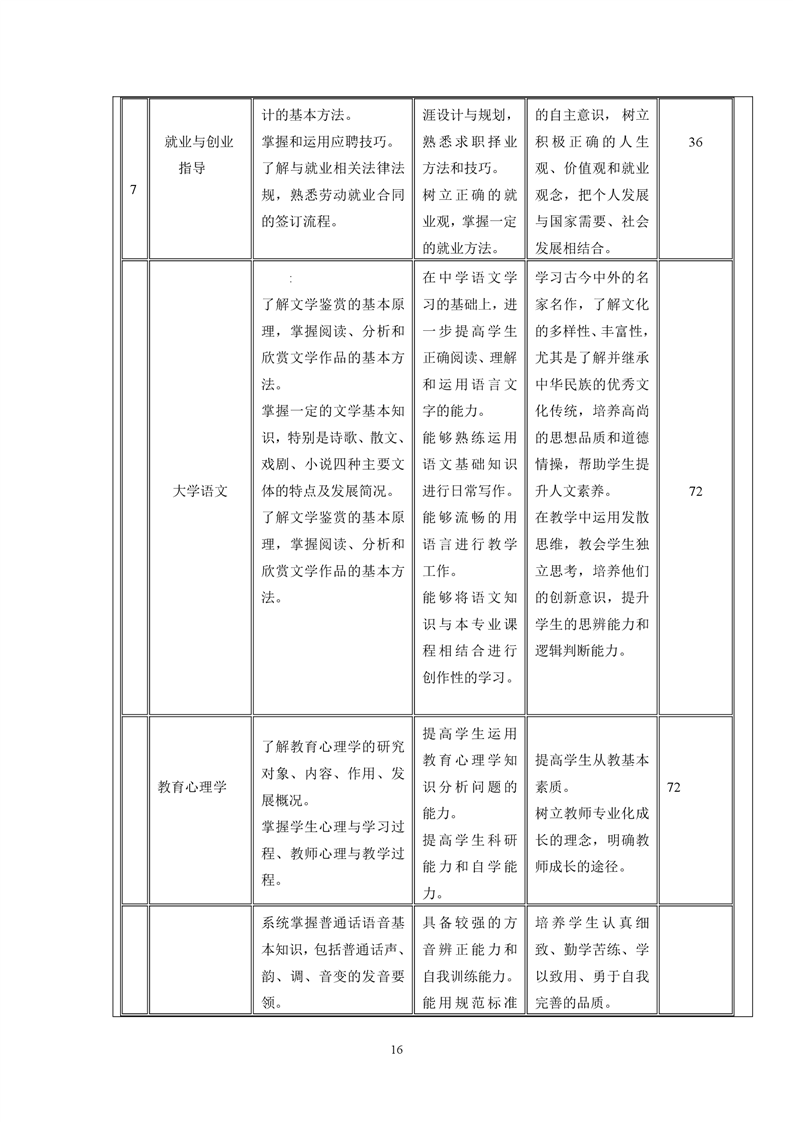 | 7 | 就业与创业指导 | 计的基本方法。掌握和运用应聘技巧。了解与就业相关法律法规，熟悉劳动就业合同的签订流程。 | 涯设计与规划，熟悉求职择业方法和技巧。树立正确的就业观，掌握一定的就业方法。 | 的自主意识，树立积极正确的人生观、价值观和就业观念，把个人发展与国家需要、社会发展相结合。 | 36 |
|---|---|---|---|---|---|
| | 大学语文 | :了解文学鉴赏的基本原理，掌握阅读、分析和欣赏文学作品的基本方法。掌握一定的文学基本知识，特别是诗歌、散文、戏剧、小说四种主要文体的特点及发展简况。了解文学鉴赏的基本原理，掌握阅读、分析和欣赏文学作品的基本方法。 | 在中学语文学习的基础上，进一步提高学生正确阅读、理解和运用语言文字的能力。能够熟练运用语文基础知识进行日常写作。能够流畅的用语言进行教学工作。能够将语文知识与本专业课程相结合进行创作性的学习。 | 学习古今中外的名家名作，了解文化的多样性、丰富性，尤其是了解并继承中华民族的优秀文化传统，培养高尚的思想品质和道德情操，帮助学生提升人文素养。在教学中运用发散思维，教会学生独立思考，培养他们的创新意识，提升学生的思辨能力和逻辑判断能力。 | 72 |
| | 教育心理学 | 了解教育心理学的研究对象、内容、作用、发展概况。掌握学生心理与学习过程、教师心理与教学过程。 | 提高学生运用教育心理学知识分析问题的能力。提高学生科研能力和自学能力。 | 提高学生从教基本素质。树立教师专业化成长的理念，明确教师成长的途径。 | 72 |
| | | 系统掌握普通话语音基本知识，包括普通话声、韵、调、音变的发音要领。 | 具备较强的方音辨正能力和自我训练能力。能用规范标准 | 培养学生认真细致、勤学苦练、学以致用、勇于自我完善的品质。 | |

16